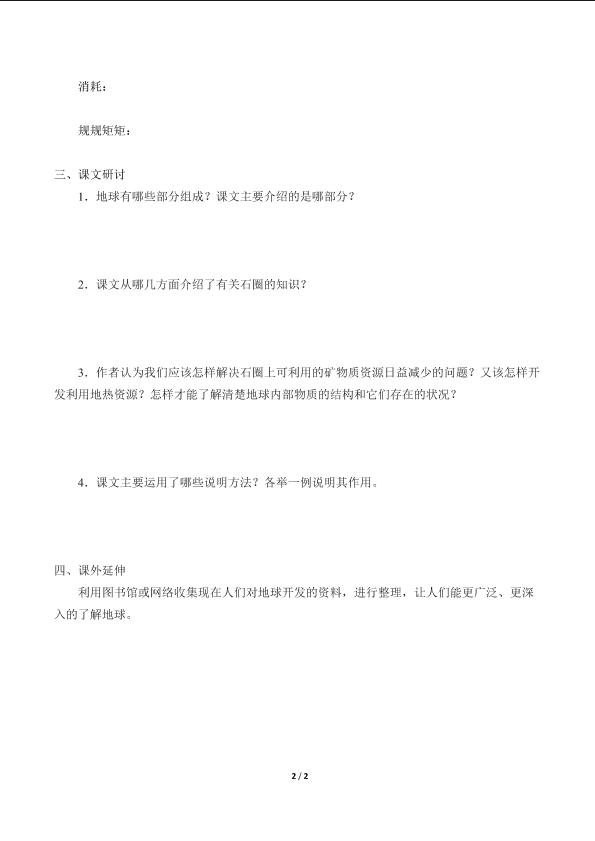 消耗：

规规矩矩：

三、课文研讨

1．地球有哪些部分组成？课文主要介绍的是哪部分？

2．课文从哪几方面介绍了有关石圈的知识？

3．作者认为我们应该怎样解决石圈上可利用的矿物质资源日益减少的问题？又该怎样开发利用地热资源？怎样才能了解清楚地球内部物质的结构和它们存在的状况？

4．课文主要运用了哪些说明方法？各举一例说明其作用。

四、课外延伸

利用图书馆或网络收集现在人们对地球开发的资料，进行整理，让人们能更广泛、更深入的了解地球。

2 / 2